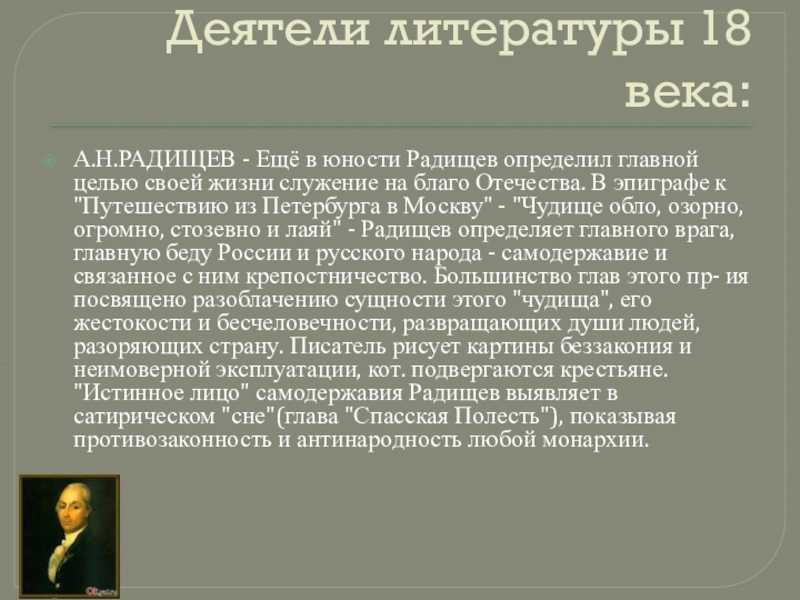 Деятели литературы 18 века:

А.Н.РАДИЩЕВ - Ещё в юности Радищев определил главной целью своей жизни служение на благо Отечества. В эпиграфе к "Путешествию из Петербурга в Москву" - "Чудище обло, озорно, огромно, стозевно и лаяй" - Радищев определяет главного врага, главную беду России и русского народа - самодержавие и связанное с ним крепостничество. Большинство глав этого пр- ия посвящено разоблачению сущности этого "чудища", его жестокости и бесчеловечности, развращающих души людей, разоряющих страну. Писатель рисует картины беззакония и неимоверной эксплуатации, кот. подвергаются крестьяне. "Истинное лицо" самодержавия Радищев выявляет в сатирическом "сне"(глава "Спасская Полесть"), показывая противозаконность и антинародность любой монархии.